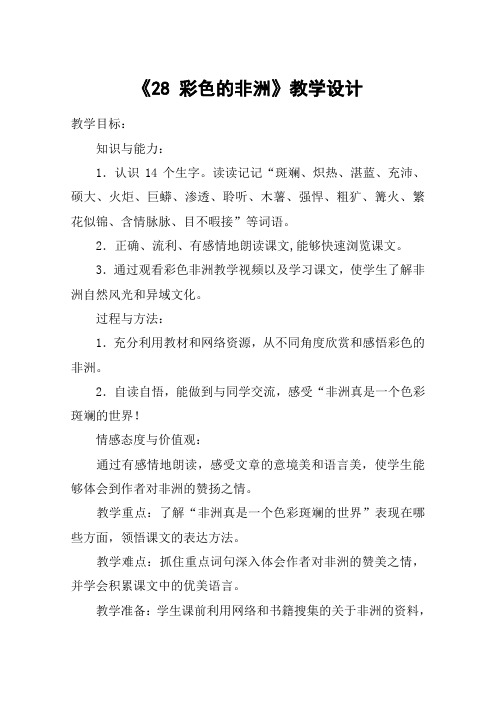 《28 彩色的非洲》教学设计

教学目标：

知识与能力：

1．认识 14 个生字。读读记记“斑斓、炽热、湛蓝、充沛、硕大、火炬、巨蟒、渗透、聆听、木薯、强悍、粗犷、篝火、繁花似锦、含情脉脉、目不暇接”等词语。

2．正确、流利、有感情地朗读课文，能够快速浏览课文。

3．通过观看彩色非洲教学视频以及学习课文，使学生了解非洲自然风光和异域文化。

过程与方法：

1．充分利用教材和网络资源，从不同角度欣赏和感悟彩色的非洲。

2．自读自悟，能做到与同学交流，感受“非洲真是一个色彩斑斓的世界！

情感态度与价值观：

通过有感情地朗读，感受文章的意境美和语言美，使学生能够体会到作者对非洲的赞扬之情。

教学重点：了解“非洲真是一个色彩斑斓的世界”表现在哪些方面，领悟课文的表达方法。

教学难点：抓住重点词句深入体会作者对非洲的赞美之情，并学会积累课文中的优美语言。

教学准备：学生课前利用网络和书籍搜集的关于非洲的资料，